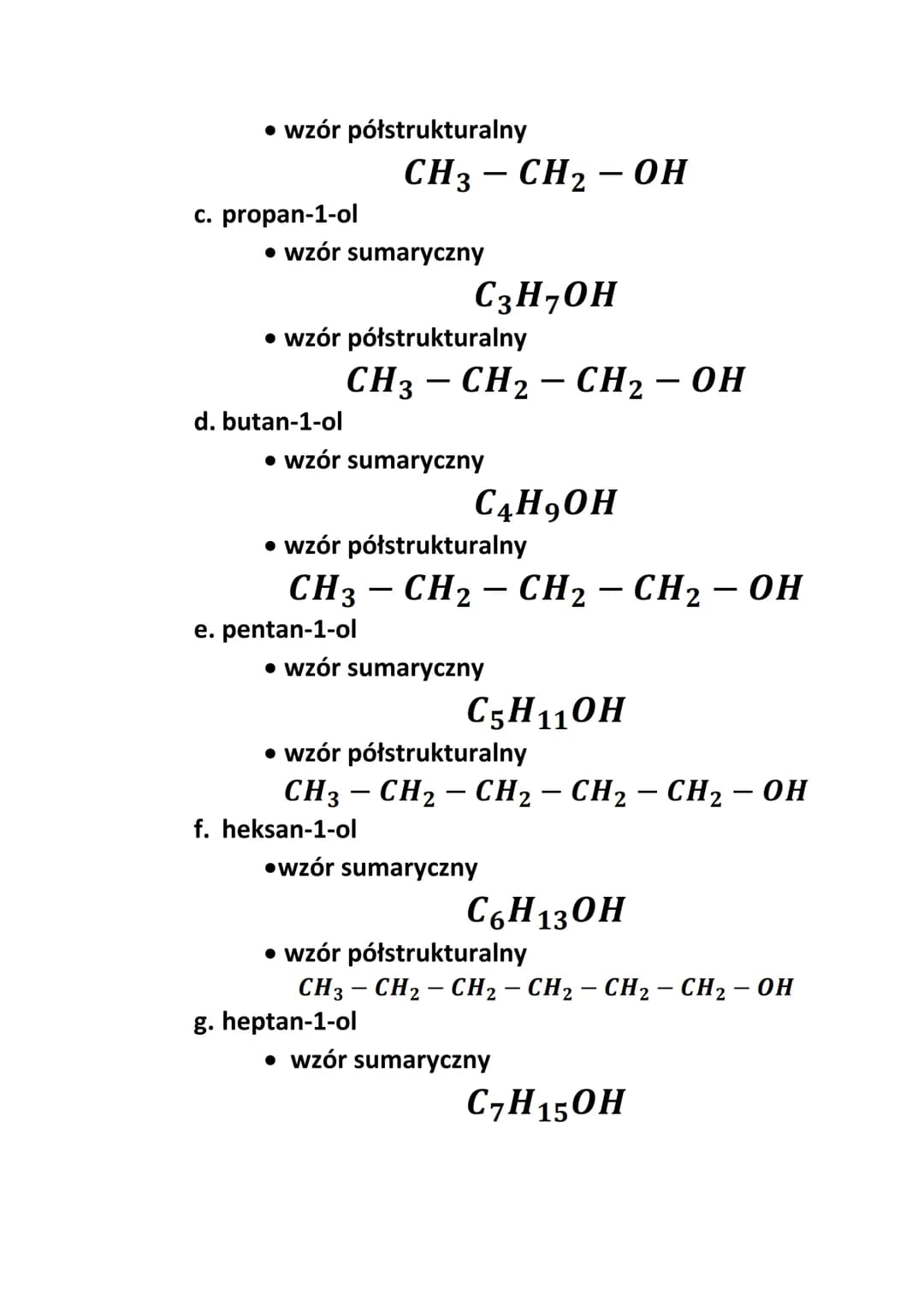 • wzór półstrukturalny

$CH_3 - CH_2 - OH$

c. propan-1-ol

• wzór sumaryczny

$C_3H_7OH$

• wzór półstrukturalny

$CH_3 - CH_2 - CH_2 - OH$

d. butan-1-ol

• wzór sumaryczny

$C_4H_9OH$

• wzór półstrukturalny

$CH_3 - CH_2 - CH_2 - CH_2 - OH$

e. pentan-1-ol

• wzór sumaryczny

$C_5H_{11}OH$

• wzór półstrukturalny

$CH_3 - CH_2 - CH_2 - CH_2 - CH_2 - OH$

f. heksan-1-ol

•wzór sumaryczny

$C_6H_{13}OH$

• wzór półstrukturalny

$CH_3 - CH_2 - CH_2 - CH_2 - CH_2 - CH_2 - OH$

g. heptan-1-ol

• wzór sumaryczny

$C_7H_{15}OH$